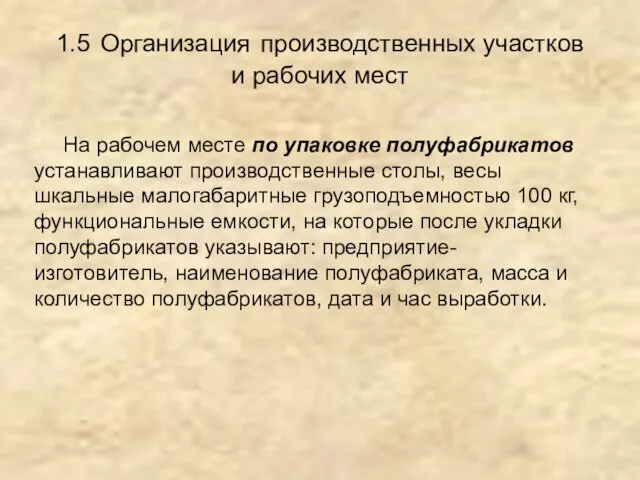 1.5 Организация производственных участков и рабочих мест

На рабочем месте по упаковке полуфабрикатов устанавливают производственные столы, весы шкальные малогабаритные грузоподъемностью 100 кг, функциональные емкости, на которые после укладки полуфабрикатов указывают: предприятие-изготовитель, наименование полуфабриката, масса и количество полуфабрикатов, дата и час выработки.